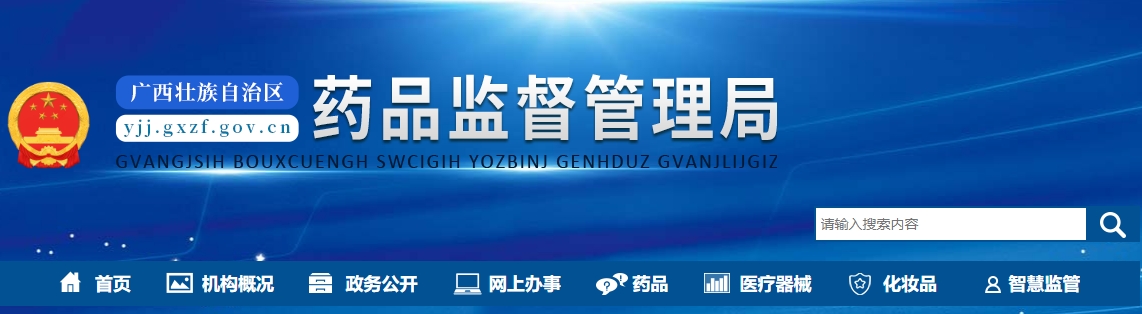 广西壮族自治区
yjj.gxzf.gov.cn
药品监督管理局
GVANGJSIH BOUXCUENGH SWCIGIH YOZBINJ GENHDUZ GVANJLIJGIZ

请输入搜索内容

首页 机构概况 政务公开 网上办事 药品 医疗器械 化妆品 智慧监管